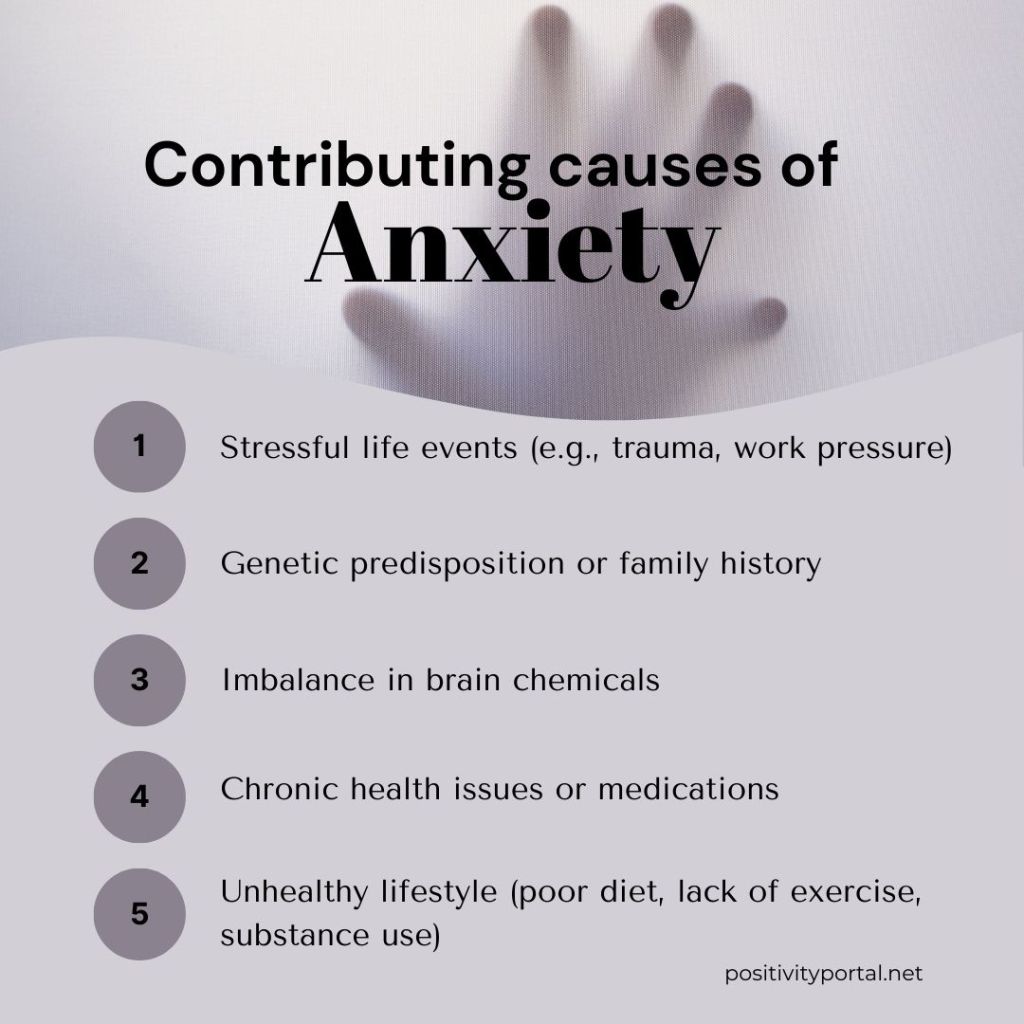 Contributing causes of
Anxiety

1 Stressful life events (e.g., trauma, work pressure)

2 Genetic predisposition or family history

3 Imbalance in brain chemicals

4 Chronic health issues or medications

5 Unhealthy lifestyle (poor diet, lack of exercise, substance use)

positivityportal.net